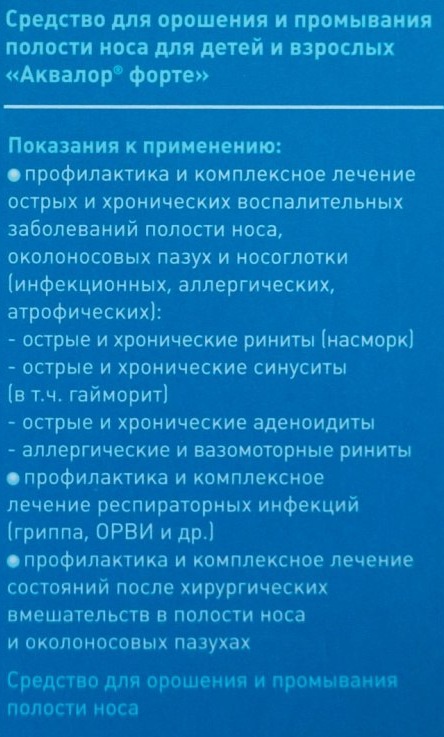 Средство для орошения и промывания полости носа для детей и взрослых «Аквалор® форте»

Показания к применению:
● профилактика и комплексное лечение острых и хронических воспалительных заболеваний полости носа, околоносовых пазух и носоглотки (инфекционных, аллергических, атрофических):
- острые и хронические риниты (насморк)
- острые и хронические синуситы (в т.ч. гайморит)
- острые и хронические аденоидиты
- аллергические и вазомоторные риниты
● профилактика и комплексное лечение респираторных инфекций (гриппа, ОРВИ и др.)
● профилактика и комплексное лечение состояний после хирургических вмешательств в полости носа и околоносовых пазухах

Средство для орошения и промывания полости носа